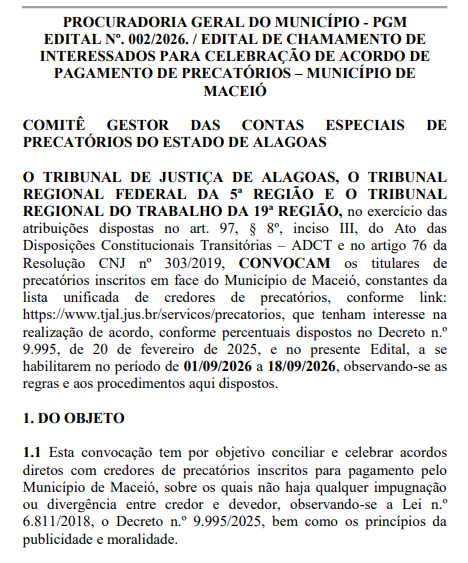 PROCURADORIA GERAL DO MUNICÍPIO - PGM
EDITAL Nº. 002/2026. / EDITAL DE CHAMAMENTO DE INTERESSADOS PARA CELEBRAÇÃO DE ACORDO DE PAGAMENTO DE PRECATÓRIOS – MUNICÍPIO DE MACEIÓ

COMITÊ GESTOR DAS CONTAS ESPECIAIS DE PRECATÓRIOS DO ESTADO DE ALAGOAS

O TRIBUNAL DE JUSTIÇA DE ALAGOAS, O TRIBUNAL REGIONAL FEDERAL DA 5ª REGIÃO E O TRIBUNAL REGIONAL DO TRABALHO DA 19ª REGIÃO, no exercício das atribuições dispostas no art. 97, § 8º, inciso III, do Ato das Disposições Constitucionais Transitórias – ADCT e no artigo 76 da Resolução CNJ nº 303/2019, CONVOCAM os titulares de precatórios inscritos em face do Município de Maceió, constantes da lista unificada de credores de precatórios, conforme link: https://www.tjal.jus.br/servicos/precatorios, que tenham interesse na realização de acordo, conforme percentuais dispostos no Decreto n.º 9.995, de 20 de fevereiro de 2025, e no presente Edital, a se habilitarem no período de 01/09/2026 a 18/09/2026, observando-se as regras e aos procedimentos aqui dispostos.

1. DO OBJETO

1.1 Esta convocação tem por objetivo conciliar e celebrar acordos diretos com credores de precatórios inscritos para pagamento pelo Município de Maceió, sobre os quais não haja qualquer impugnação ou divergência entre credor e devedor, observando-se a Lei n.º 6.811/2018, o Decreto n.º 9.995/2025, bem como os princípios da publicidade e moralidade.